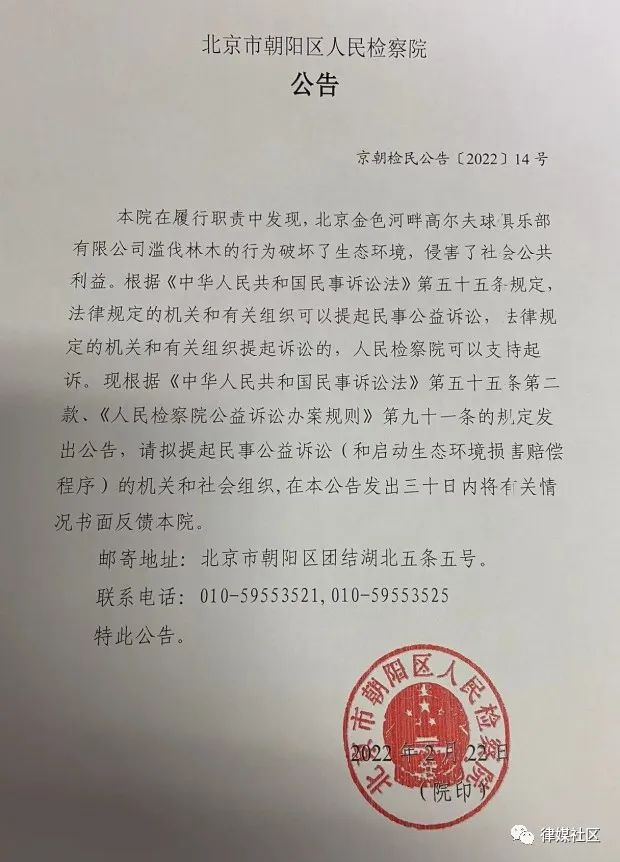 北京市朝阳区人民检察院
公告

京朝检民公告〔2022〕14号

本院在履行职责中发现，北京金色河畔高尔夫球俱乐部有限公司滥伐林木的行为破坏了生态环境，侵害了社会公共利益。根据《中华人民共和国民事诉讼法》第五十五条规定，法律规定的机关和有关组织可以提起民事公益诉讼，法律规定的机关和有关组织提起诉讼的，人民检察院可以支持起诉。现根据《中华人民共和国民事诉讼法》第五十五条第二款、《人民检察院公益诉讼办案规则》第九十一条的规定发出公告，请拟提起民事公益诉讼（和启动生态环境损害赔偿程序）的机关和社会组织，在本公告发出三十日内将有关情况书面反馈本院。

邮寄地址：北京市朝阳区团结湖北五条五号。

联系电话：010-59553521，010-59553525

特此公告。

北京市朝阳区人民检察院

2022年2月22日
（院印）

律媒社区